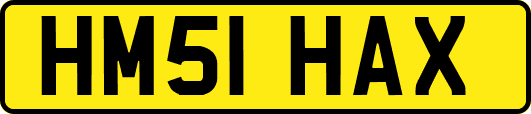 HM51 HAX